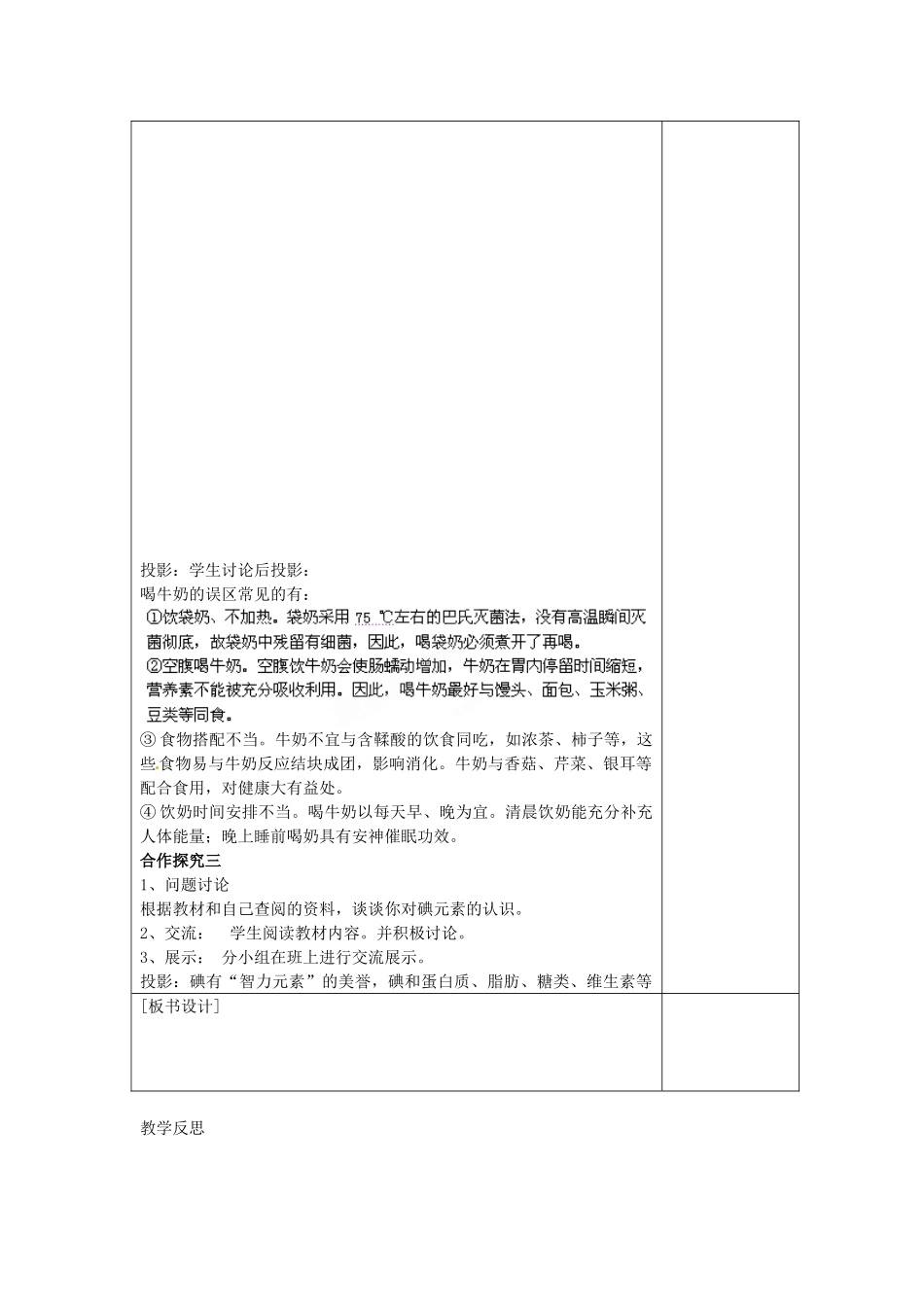 投影：学生讨论后投影：
喝牛奶的误区常见的有：
①饮袋奶、不加热。袋奶采用 75 ℃左右的巴氏灭菌法，没有高温瞬间灭菌彻底，故袋奶中残留有细菌，因此，喝袋奶必须煮开了再喝。
②空腹喝牛奶。空腹饮牛奶会使肠蠕动增加，牛奶在胃内停留时间缩短，营养素不能被充分吸收利用。因此，喝牛奶最好与馒头、面包、玉米粥、豆类等同食。
③ 食物搭配不当。牛奶不宜与含鞣酸的饮食同吃，如浓茶、柿子等，这些食物易与牛奶反应结块成团，影响消化。牛奶与香菇、芹菜、银耳等配合食用，对健康大有益处。
④ 饮奶时间安排不当。喝牛奶以每天早、晚为宜。清晨饮奶能充分补充人体能量；晚上睡前喝奶具有安神催眠功效。
合作探究三
1、问题讨论
根据教材和自己查阅的资料，谈谈你对碘元素的认识。
2、交流： 学生阅读教材内容。并积极讨论。
3、展示： 分小组在班上进行交流展示。
投影：碘有“智力元素”的美誉，碘和蛋白质、脂肪、糖类、维生素等

[板书设计]

教学反思